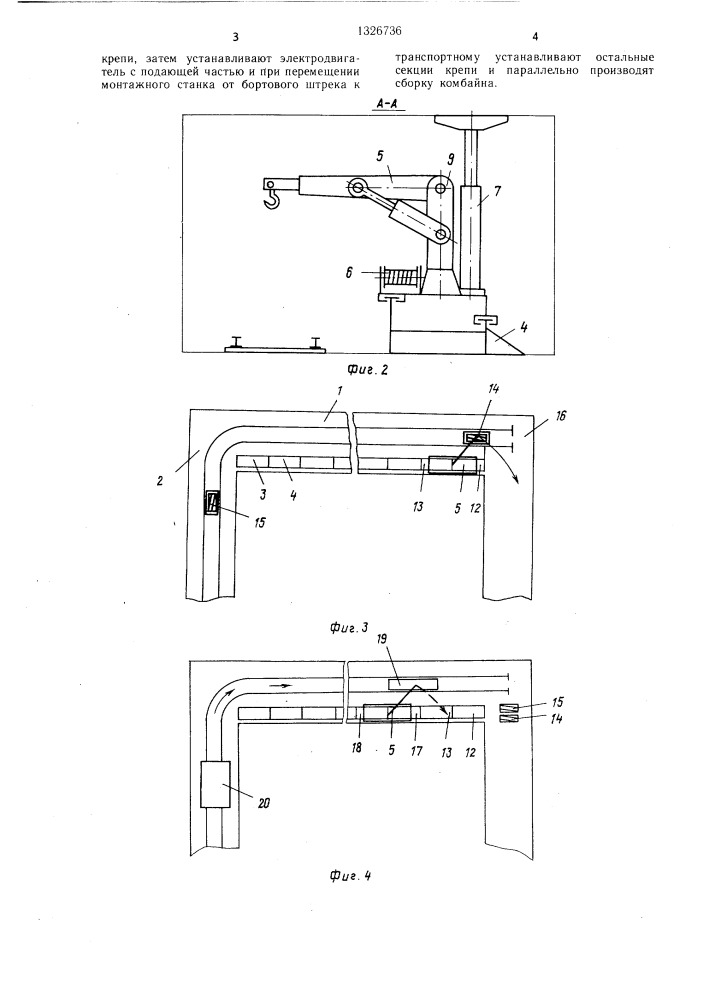 1326736

3

крепи, затем устанавливают электродвигатель с подающей частью и при перемещении монтажного станка от бортового штрека к

4

транспортному устанавливают остальные секции крепи и параллельно производят сборку комбайна.

А-А

5
9
7
6
4

Фиг. 2

1
14
16
2
3
4
13
5
12
15

Фиг. 3

19
15
14
18
5
17
13
12
20

Фиг. 4